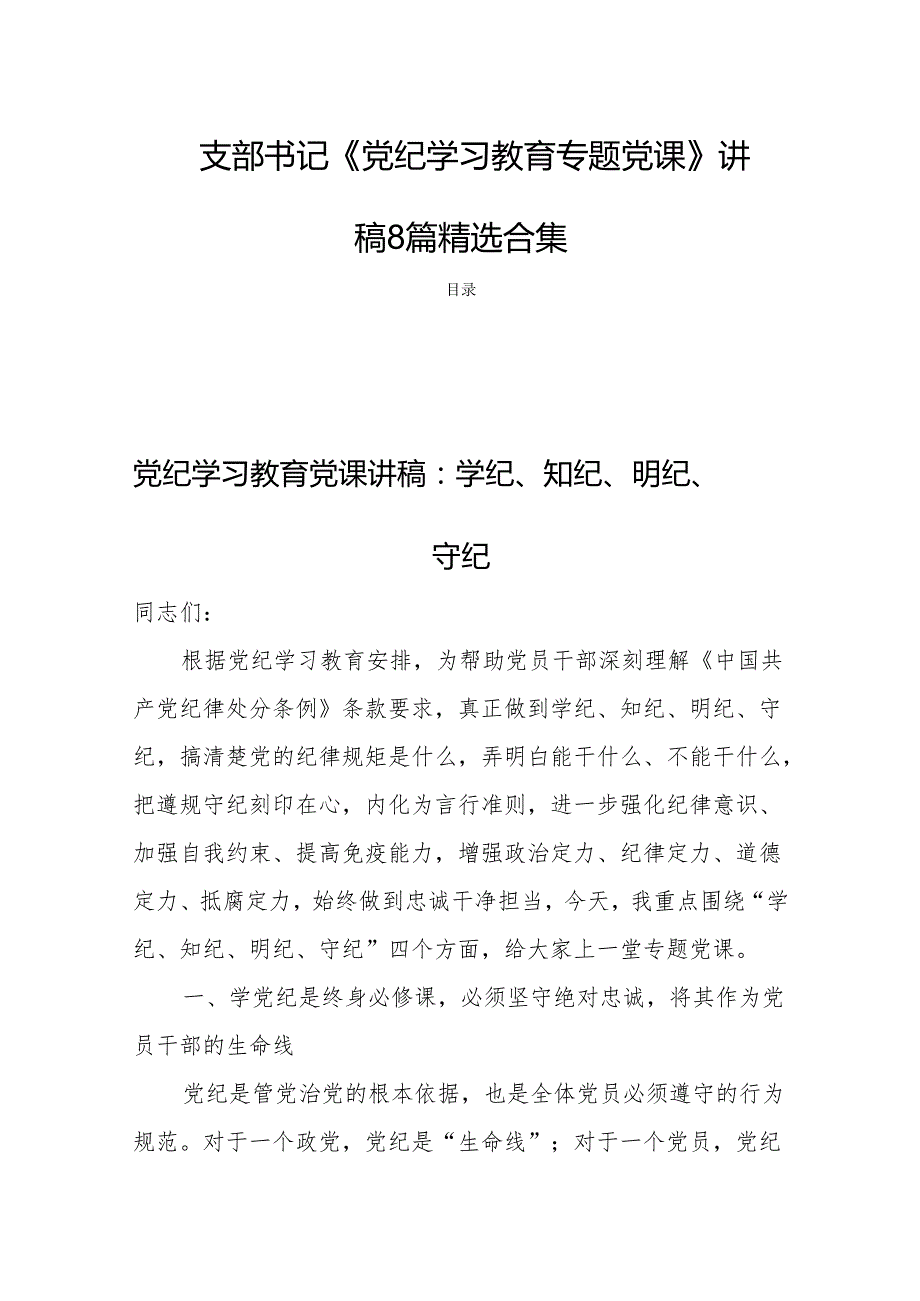 支部书记《党纪学习教育专题党课》讲稿8篇精选合集

目录

党纪学习教育党课讲稿：学纪、知纪、明纪、守纪

同志们：

根据党纪学习教育安排，为帮助党员干部深刻理解《中国共产党纪律处分条例》条款要求，真正做到学纪、知纪、明纪、守纪，搞清楚党的纪律规矩是什么，弄明白能干什么、不能干什么，把遵规守纪刻印在心，内化为言行准则，进一步强化纪律意识、加强自我约束、提高免疫能力，增强政治定力、纪律定力、道德定力、抵腐定力，始终做到忠诚干净担当，今天，我重点围绕“学纪、知纪、明纪、守纪”四个方面，给大家上一堂专题党课。

一、学党纪是终身必修课，必须坚守绝对忠诚，将其作为党员干部的生命线

党纪是管党治党的根本依据，也是全体党员必须遵守的行为规范。对于一个政党，党纪是“生命线”；对于一个党员，党纪